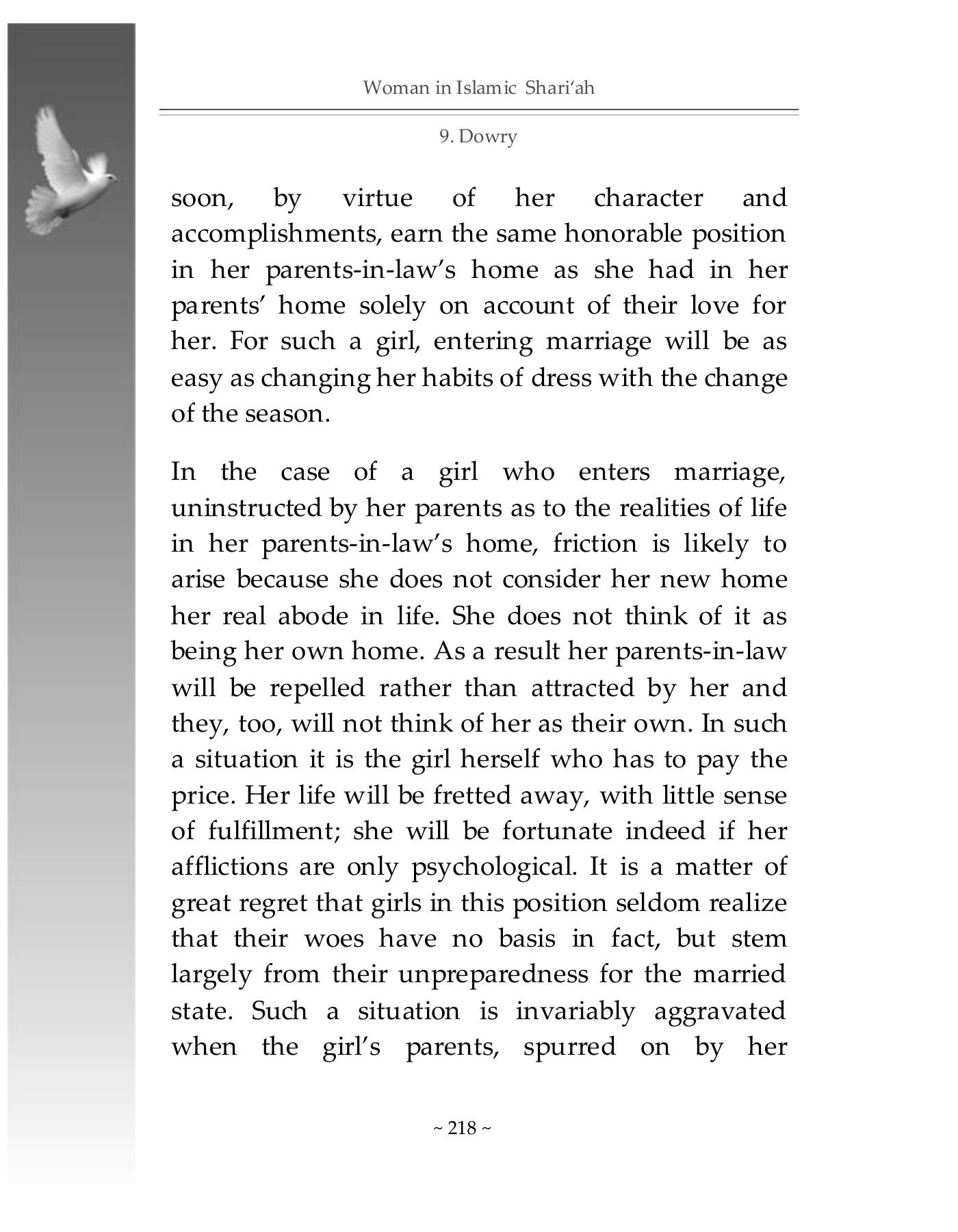 Woman in Islamic Shari'ah

9. Dowry

soon, by virtue of her character and accomplishments, earn the same honorable position in her parents-in-law's home as she had in her parents' home solely on account of their love for her. For such a girl, entering marriage will be as easy as changing her habits of dress with the change of the season.

In the case of a girl who enters marriage, uninstructed by her parents as to the realities of life in her parents-in-law's home, friction is likely to arise because she does not consider her new home her real abode in life. She does not think of it as being her own home. As a result her parents-in-law will be repelled rather than attracted by her and they, too, will not think of her as their own. In such a situation it is the girl herself who has to pay the price. Her life will be fretted away, with little sense of fulfillment; she will be fortunate indeed if her afflictions are only psychological. It is a matter of great regret that girls in this position seldom realize that their woes have no basis in fact, but stem largely from their unpreparedness for the married state. Such a situation is invariably aggravated when the girl's parents, spurred on by her

~ 218 ~